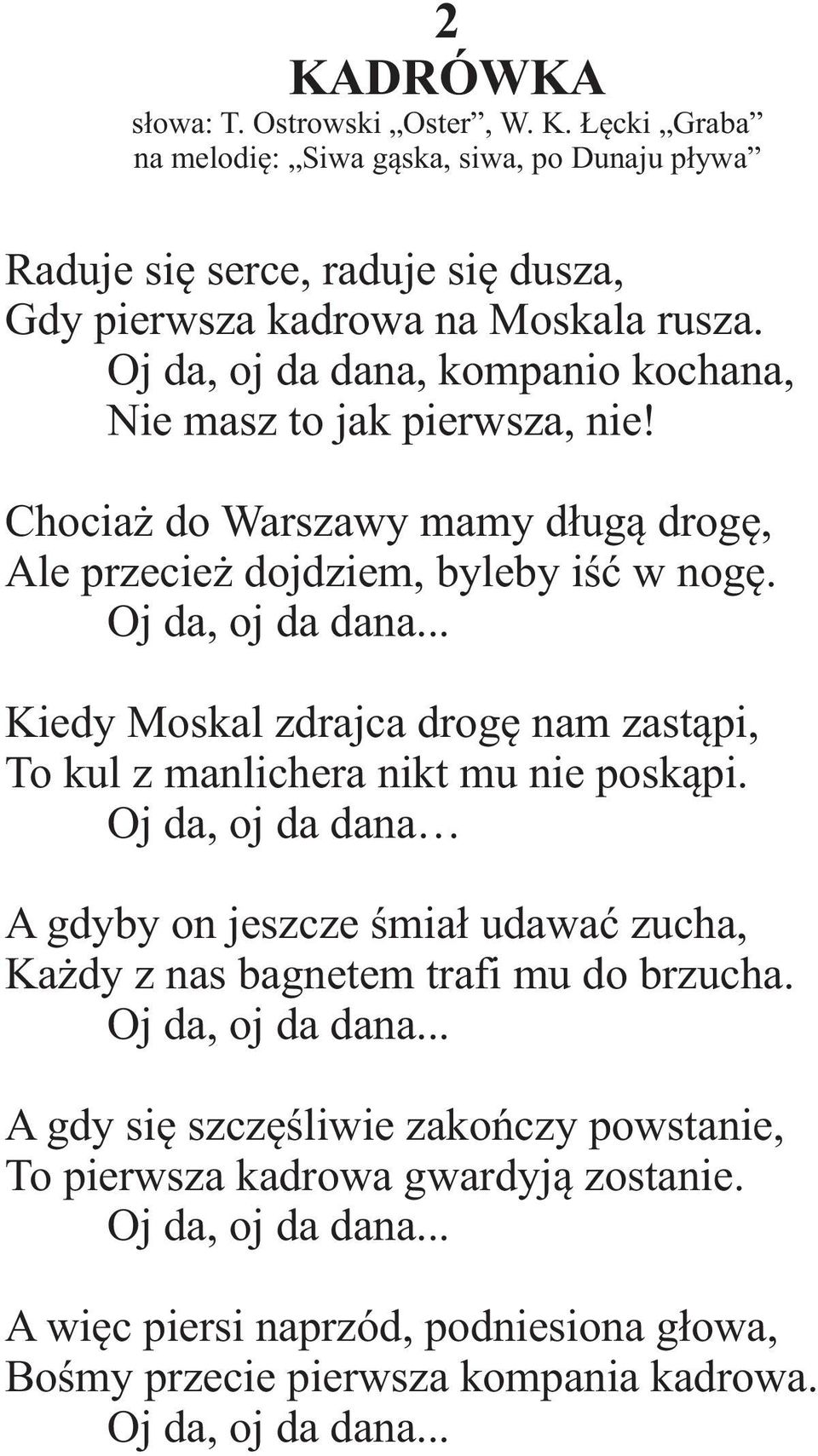 2
KADRÓWKA
słowa: T. Ostrowski „Oster”, W. K. Łęcki „Graba”
na melodię: „Siwa gąska, siwa, po Dunaju pływa”

Raduje się serce, raduje się dusza,
Gdy pierwsza kadrowa na Moskala rusza.
Oj da, oj da dana, kompanio kochana,
Nie masz to jak pierwsza, nie!

Chociaż do Warszawy mamy długą drogę,
Ale przecież dojdziem, byleby iść w nogę.
Oj da, oj da dana...

Kiedy Moskal zdrajca drogę nam zastąpi,
To kul z manlichera nikt mu nie poskąpi.
Oj da, oj da dana…

A gdyby on jeszcze śmiał udawać zucha,
Każdy z nas bagnetem trafi mu do brzucha.
Oj da, oj da dana...

A gdy się szczęśliwie zakończy powstanie,
To pierwsza kadrowa gwardyją zostanie.
Oj da, oj da dana...

A więc piersi naprzód, podniesiona głowa,
Bośmy przecie pierwsza kompania kadrowa.
Oj da, oj da dana...